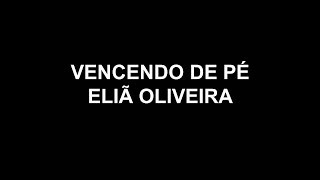 VENCENDO DE PÉ
ELIÃ OLIVEIRA